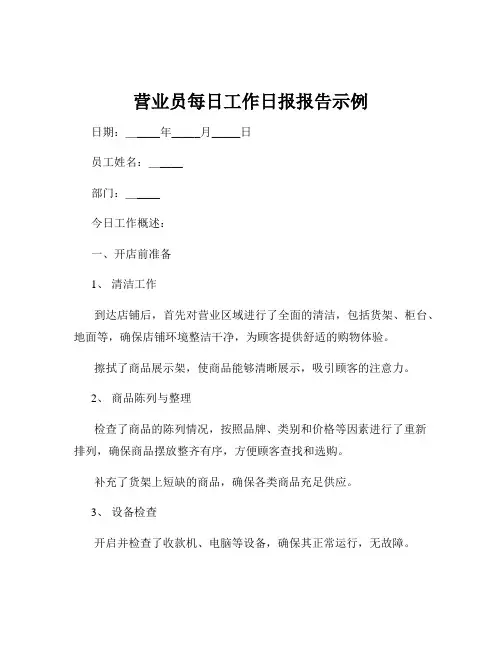 营业员每日工作日报报告示例

日期：______年_____月_____日

员工姓名：______

部门：______

今日工作概述：

一、开店前准备

1、 清洁工作

到达店铺后，首先对营业区域进行了全面的清洁，包括货架、柜台、地面等，确保店铺环境整洁干净，为顾客提供舒适的购物体验。

擦拭了商品展示架，使商品能够清晰展示，吸引顾客的注意力。

2、 商品陈列与整理

检查了商品的陈列情况，按照品牌、类别和价格等因素进行了重新排列，确保商品摆放整齐有序，方便顾客查找和选购。

补充了货架上短缺的商品，确保各类商品充足供应。

3、 设备检查

开启并检查了收款机、电脑等设备，确保其正常运行，无故障。